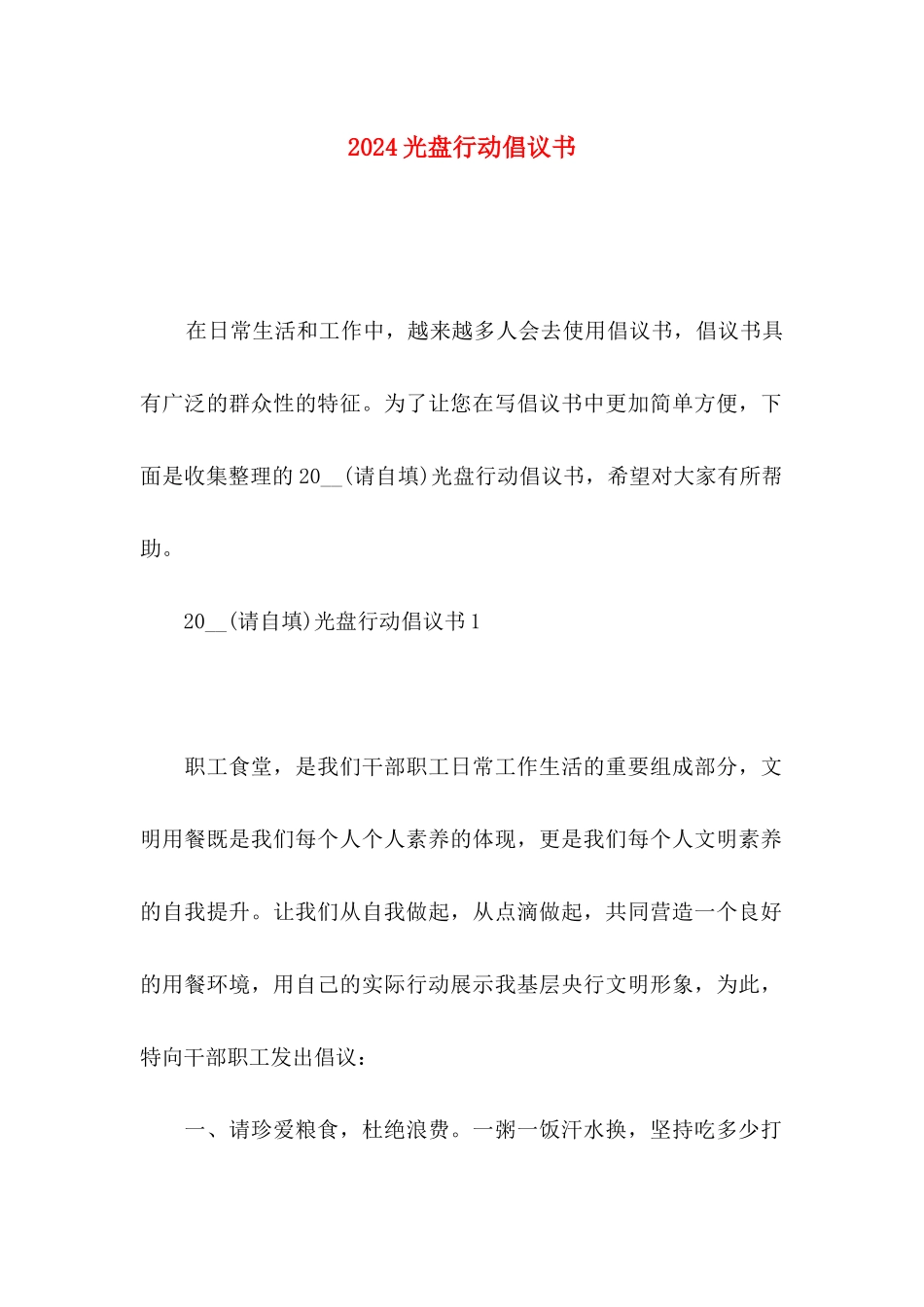 2024 光盘行动倡议书

在日常生活和工作中，越来越多人会去使用倡议书，倡议书具有广泛的群众性的特征。为了让您在写倡议书中更加简单方便，下面是收集整理的 20__(请自填)光盘行动倡议书，希望对大家有所帮助。

20__(请自填)光盘行动倡议书 1

职工食堂，是我们干部职工日常工作生活的重要组成部分，文明用餐既是我们每个人个人素养的体现，更是我们每个人文明素养的自我提升。让我们从自我做起，从点滴做起，共同营造一个良好的用餐环境，用自己的实际行动展示我基层央行文明形象，为此，特向干部职工发出倡议：

一、请珍爱粮食，杜绝浪费。一粥一饭汗水换，坚持吃多少打